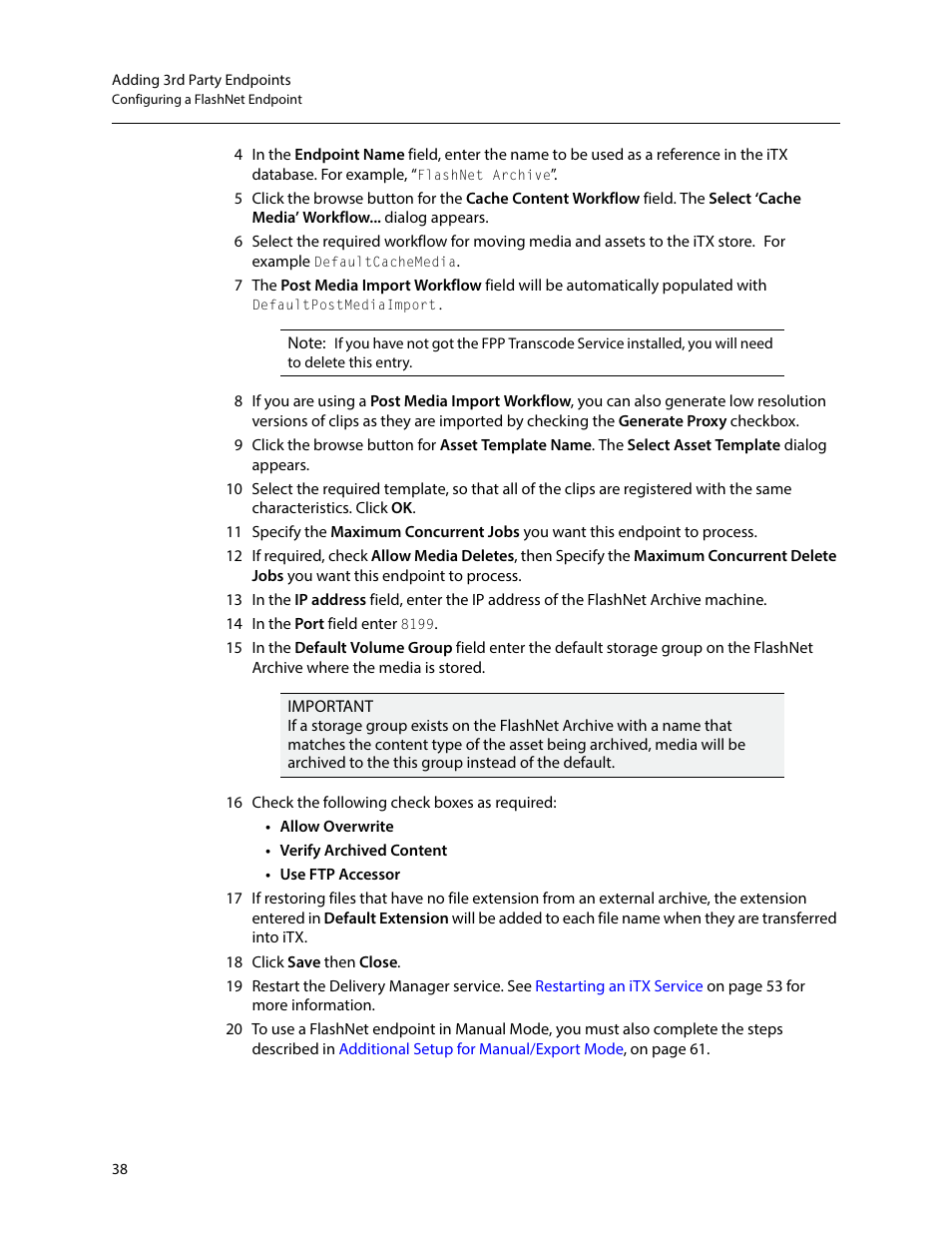 Adding 3rd Party Endpoints
Configuring a FlashNet Endpoint

4 In the Endpoint Name field, enter the name to be used as a reference in the iTX database. For example, “FlashNet Archive”.

5 Click the browse button for the Cache Content Workflow field. The Select ‘Cache Media’ Workflow... dialog appears.

6 Select the required workflow for moving media and assets to the iTX store. For example DefaultCacheMedia.

7 The Post Media Import Workflow field will be automatically populated with DefaultPostMediaImport.

Note: If you have not got the FPP Transcode Service installed, you will need to delete this entry.

8 If you are using a Post Media Import Workflow, you can also generate low resolution versions of clips as they are imported by checking the Generate Proxy checkbox.

9 Click the browse button for Asset Template Name. The Select Asset Template dialog appears.

10 Select the required template, so that all of the clips are registered with the same characteristics. Click OK.

11 Specify the Maximum Concurrent Jobs you want this endpoint to process.

12 If required, check Allow Media Deletes, then Specify the Maximum Concurrent Delete Jobs you want this endpoint to process.

13 In the IP address field, enter the IP address of the FlashNet Archive machine.

14 In the Port field enter 8199.

15 In the Default Volume Group field enter the default storage group on the FlashNet Archive where the media is stored.

IMPORTANT
If a storage group exists on the FlashNet Archive with a name that matches the content type of the asset being archived, media will be archived to the this group instead of the default.

16 Check the following check boxes as required:

• Allow Overwrite
• Verify Archived Content
• Use FTP Accessor

17 If restoring files that have no file extension from an external archive, the extension entered in Default Extension will be added to each file name when they are transferred into iTX.

18 Click Save then Close.

19 Restart the Delivery Manager service. See Restarting an iTX Service on page 53 for more information.

20 To use a FlashNet endpoint in Manual Mode, you must also complete the steps described in Additional Setup for Manual/Export Mode, on page 61.

38